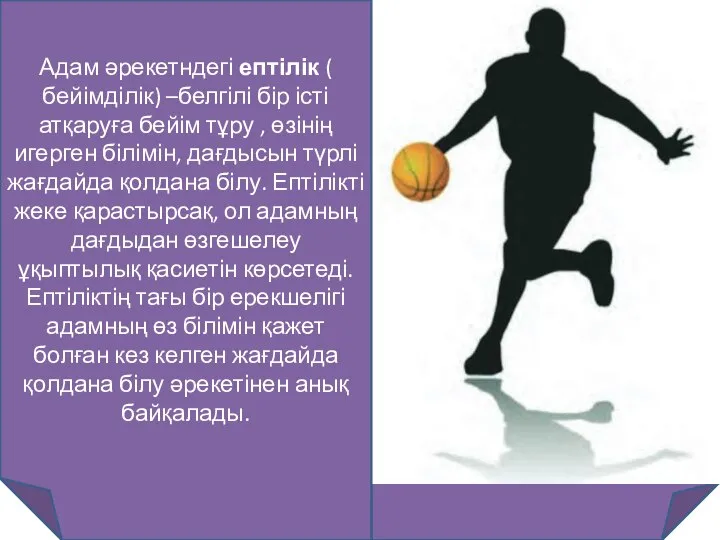 Адам әрекетндегі ептілік ( бейімділік) –белгілі бір істі атқаруға бейім тұру , өзінің игерген білімін, дағдысын түрлі жағдайда қолдана білу. Ептілікті жеке қарастырсақ, ол адамның дағдыдан өзгешелеу ұқыптылық қасиетін көрсетеді. Ептіліктің тағы бір ерекшелігі адамның өз білімін қажет болған кез келген жағдайда қолдана білу әрекетінен анық байқалады.